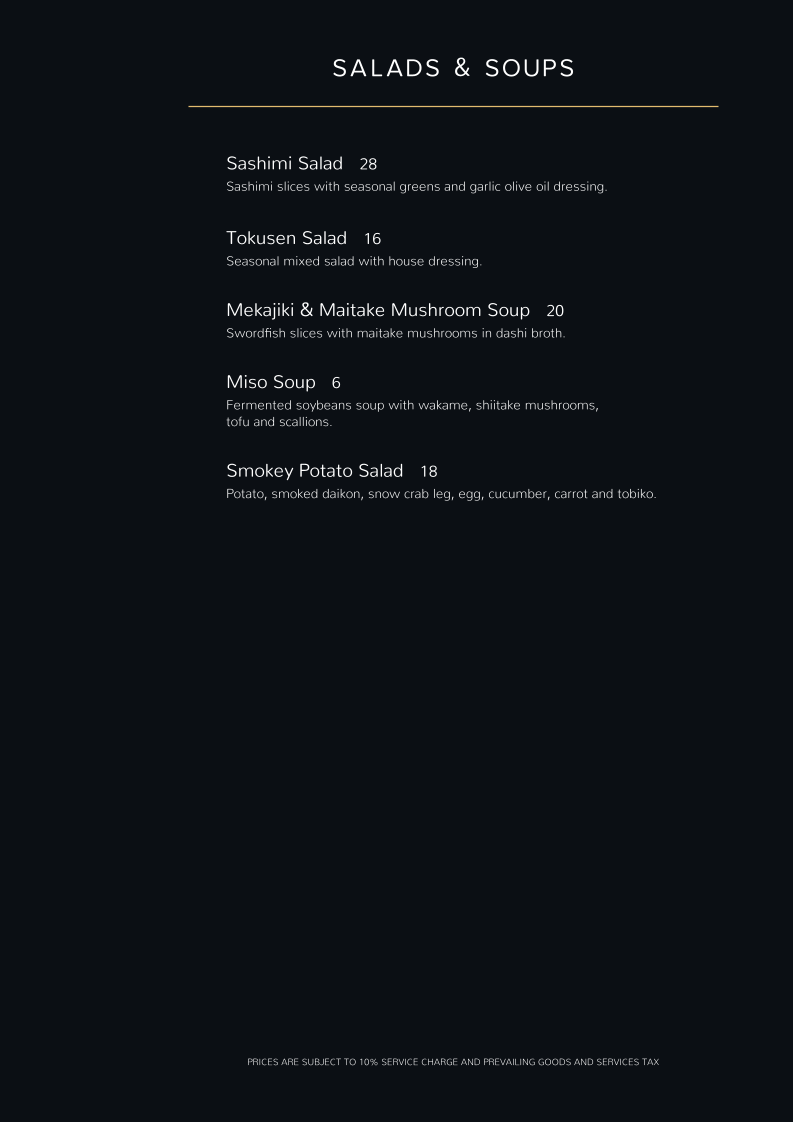 SALADS & SOUPS

Sashimi Salad 28
Sashimi slices with seasonal greens and garlic olive oil dressing.

Tokusen Salad 16
Seasonal mixed salad with house dressing.

Mekajiki & Maitake Mushroom Soup 20
Swordfish slices with maitake mushrooms in dashi broth.

Miso Soup 6
Fermented soybeans soup with wakame, shiitake mushrooms, tofu and scallions.

Smokey Potato Salad 18
Potato, smoked daikon, snow crab leg, egg, cucumber, carrot and tobiko.

PRICES ARE SUBJECT TO 10% SERVICE CHARGE AND PREVAILING GOODS AND SERVICES TAX